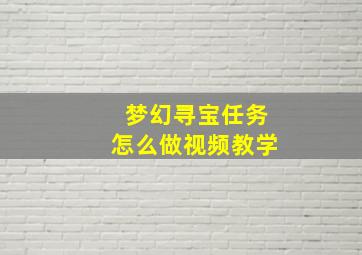 梦幻寻宝任务
怎么做视频教学